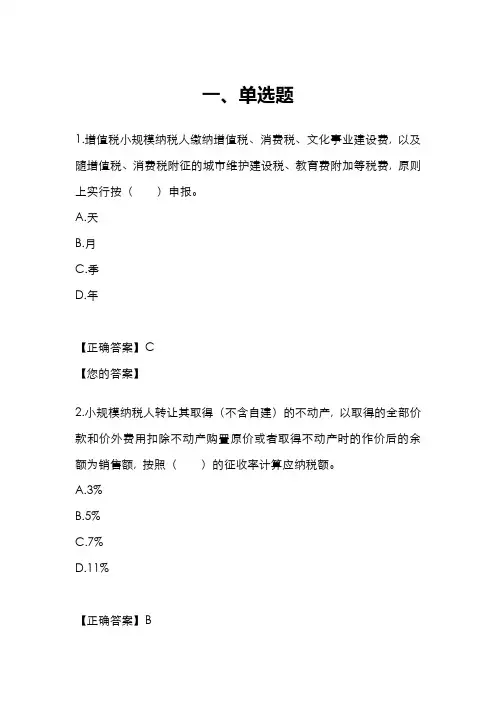 一、单选题

1.增值税小规模纳税人缴纳增值税、消费税、文化事业建设费，以及随增值税、消费税附征的城市维护建设税、教育费附加等税费，原则上实行按（　　）申报。

A.天

B.月

C.季

D.年

【正确答案】C

【您的答案】

2.小规模纳税人转让其取得（不含自建）的不动产，以取得的全部价款和价外费用扣除不动产购置原价或者取得不动产时的作价后的余额为销售额，按照（　　）的征收率计算应纳税额。

A.3%

B.5%

C.7%

D.11%

【正确答案】B